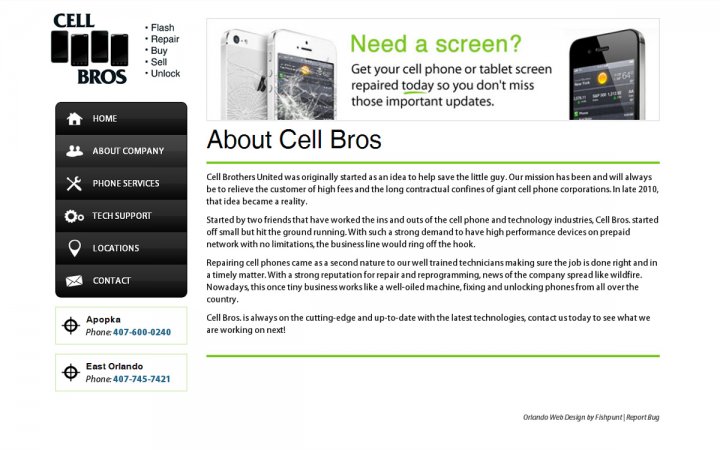 CELL
BROS

• Flash
• Repair
• Buy
• Sell
• Unlock

HOME
ABOUT COMPANY
PHONE SERVICES
TECH SUPPORT
LOCATIONS
CONTACT

Apopka
Phone: 407-600-0240

East Orlando
Phone: 407-745-7421

Need a screen?
Get your cell phone or tablet screen repaired today so you don't miss those important updates.

About Cell Bros

Cell Brothers United was originally started as an idea to help save the little guy. Our mission has been and will always be to relieve the customer of high fees and the long contractual confines of giant cell phone corporations. In late 2010, that idea became a reality.

Started by two friends that have worked the ins and outs of the cell phone and technology industries, Cell Bros. started off small but hit the ground running. With such a strong demand to have high performance devices on prepaid network with no limitations, the business line would ring off the hook.

Repairing cell phones came as a second nature to our well trained technicians making sure the job is done right and in a timely matter. With a strong reputation for repair and reprogramming, news of the company spread like wildfire. Nowadays, this once tiny business works like a well-oiled machine, fixing and unlocking phones from all over the country.

Cell Bros. is always on the cutting-edge and up-to-date with the latest technologies, contact us today to see what we are working on next!

Orlando Web Design by Fishpunt | Report Bug